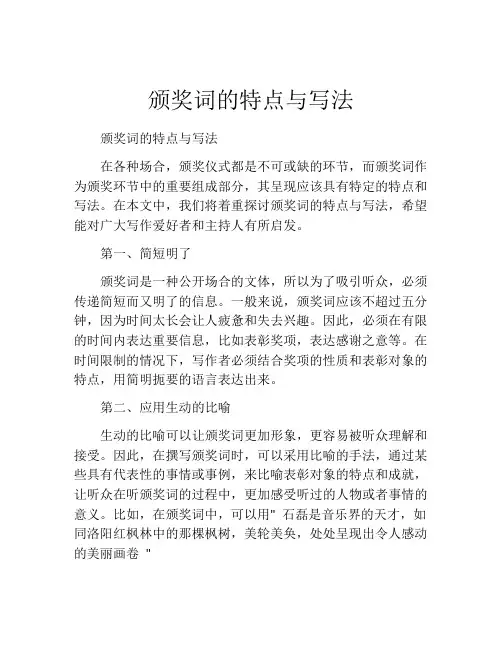 颁奖词的特点与写法

颁奖词的特点与写法

在各种场合，颁奖仪式都是不可或缺的环节，而颁奖词作为颁奖环节中的重要组成部分，其呈现应该具有特定的特点和写法。在本文中，我们将着重探讨颁奖词的特点与写法，希望能对广大写作爱好者和主持人有所启发。

第一、简短明了

颁奖词是一种公开场合的文体，所以为了吸引听众，必须传递简短而又明了的信息。一般来说，颁奖词应该不超过五分钟，因为时间太长会让人疲惫和失去兴趣。因此，必须在有限的时间内表达重要信息，比如表彰奖项，表达感谢之意等。在时间限制的情况下，写作者必须结合奖项的性质和表彰对象的特点，用简明扼要的语言表达出来。

第二、应用生动的比喻

生动的比喻可以让颁奖词更加形象，更容易被听众理解和接受。因此，在撰写颁奖词时，可以采用比喻的手法，通过某些具有代表性的事情或事例，来比喻表彰对象的特点和成就，让听众在听颁奖词的过程中，更加感受听过的人物或者事情的意义。比如，在颁奖词中，可以用" 石磊是音乐界的天才，如同洛阳红枫林中的那棵枫树，美轮美奂，处处呈现出令人感动的美丽画卷 "